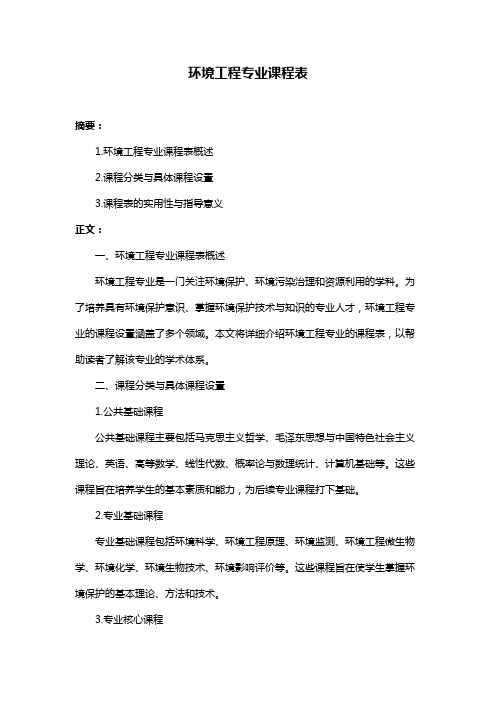 环境工程专业课程表

摘要：

1.环境工程专业课程表概述

2.课程分类与具体课程设置

3.课程表的实用性与指导意义

正文：

一、环境工程专业课程表概述

环境工程专业是一门关注环境保护、环境污染治理和资源利用的学科。为了培养具有环境保护意识、掌握环境保护技术与知识的专业人才，环境工程专业的课程设置涵盖了多个领域。本文将详细介绍环境工程专业的课程表，以帮助读者了解该专业的学术体系。

二、课程分类与具体课程设置

1.公共基础课程

公共基础课程主要包括马克思主义哲学、毛泽东思想与中国特色社会主义理论、英语、高等数学、线性代数、概率论与数理统计、计算机基础等。这些课程旨在培养学生的基本素质和能力，为后续专业课程打下基础。

2.专业基础课程

专业基础课程包括环境科学、环境工程原理、环境监测、环境工程微生物学、环境化学、环境生物技术、环境影响评价等。这些课程旨在使学生掌握环境保护的基本理论、方法和技术。

3.专业核心课程